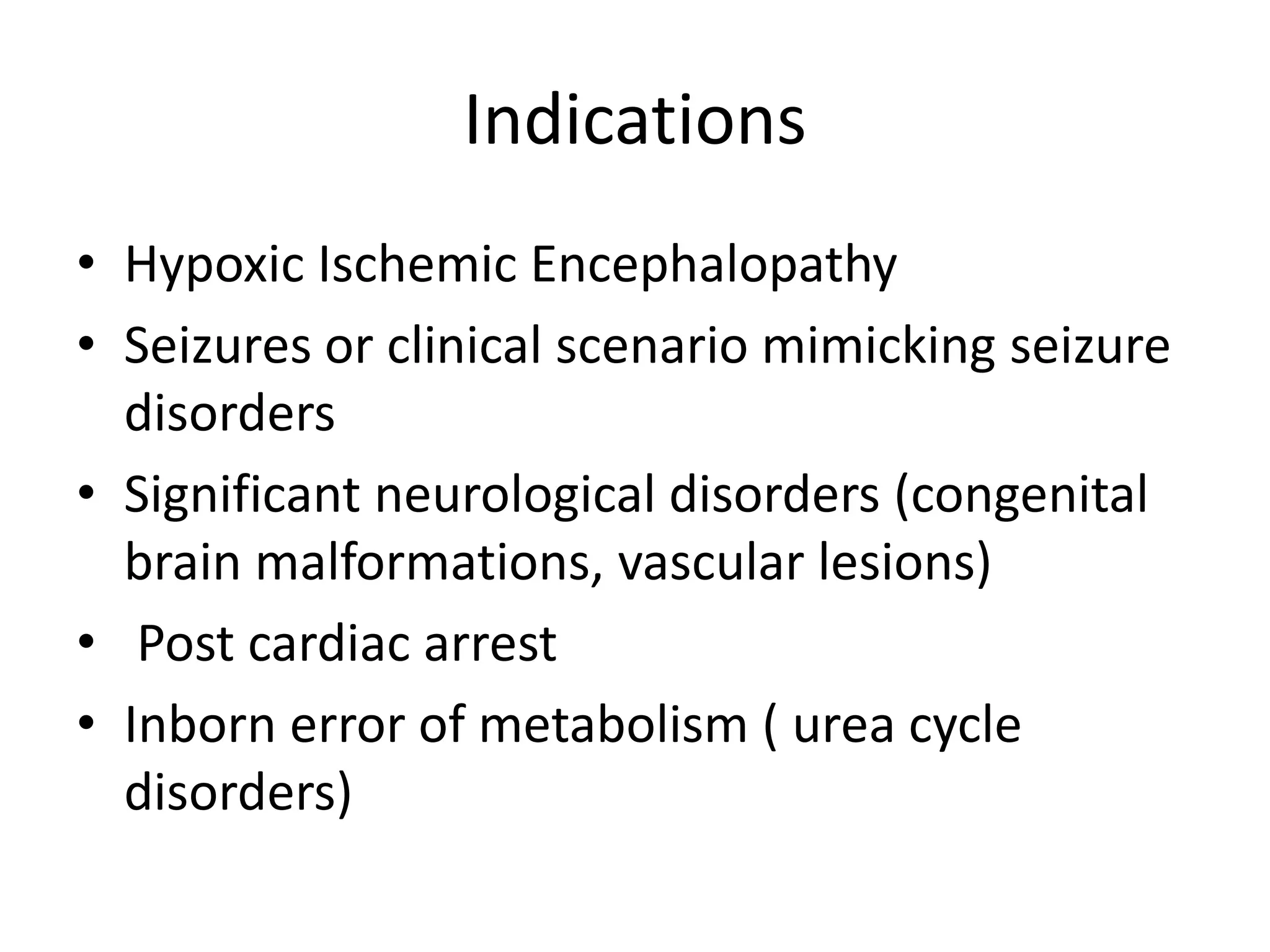 Indications

• Hypoxic Ischemic Encephalopathy
• Seizures or clinical scenario mimicking seizure disorders
• Significant neurological disorders (congenital brain malformations, vascular lesions)
• Post cardiac arrest
• Inborn error of metabolism ( urea cycle disorders)